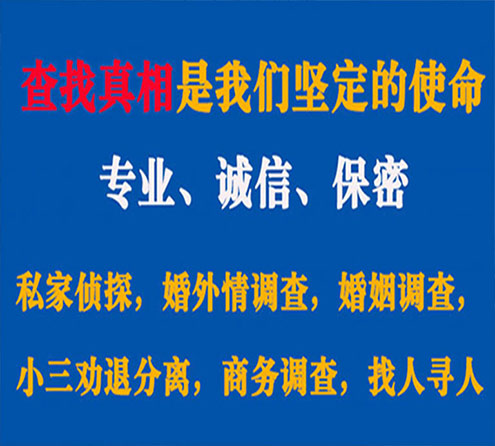 查找真相是我们坚定的使命

专业、诚信、保密

私家侦探，婚外情调查，婚姻调查，

小三劝退分离，商务调查，找人寻人